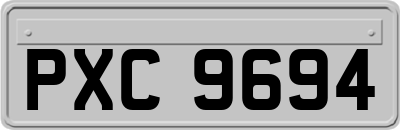 PXC 9694